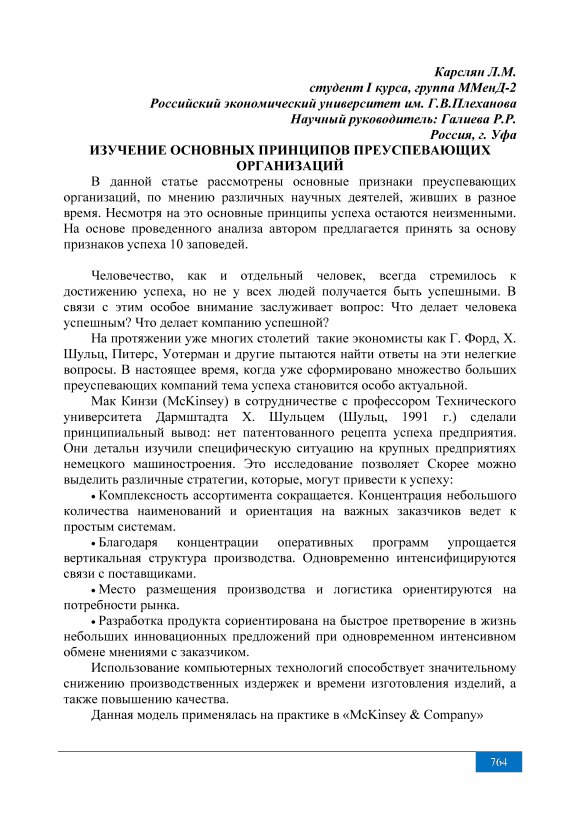 Карслян Л.М.
студент I курса, группа ММенД-2
Российский экономический университет им. Г.В.Плеханова
Научный руководитель: Галиева Р.Р.
Россия, г. Уфа

ИЗУЧЕНИЕ ОСНОВНЫХ ПРИНЦИПОВ ПРЕУСПЕВАЮЩИХ ОРГАНИЗАЦИЙ

В данной статье рассмотрены основные признаки преуспевающих организаций, по мнению различных научных деятелей, живших в разное время. Несмотря на это основные принципы успеха остаются неизменными. На основе проведенного анализа автором предлагается принять за основу признаков успеха 10 заповедей.

Человечество, как и отдельный человек, всегда стремилось к достижению успеха, но не у всех людей получается быть успешными. В связи с этим особое внимание заслуживает вопрос: Что делает человека успешным? Что делает компанию успешной?

На протяжении уже многих столетий такие экономисты как Г. Форд, Х. Шульц, Питерс, Уотерман и другие пытаются найти ответы на эти нелегкие вопросы. В настоящее время, когда уже сформировано множество больших преуспевающих компаний тема успеха становится особо актуальной.

Мак Кинзи (McKinsey) в сотрудничестве с профессором Технического университета Дармштадта Х. Шульцем (Шульц, 1991 г.) сделали принципиальный вывод: нет патентованного рецепта успеха предприятия. Они детальн изучили специфическую ситуацию на крупных предприятиях немецкого машиностроения. Это исследование позволяет Скорее можно выделить различные стратегии, которые, могут привести к успеху:

• Комплексность ассортимента сокращается. Концентрация небольшого количества наименований и ориентация на важных заказчиков ведет к простым системам.

• Благодаря концентрации оперативных программ упрощается вертикальная структура производства. Одновременно интенсифицируются связи с поставщиками.

• Место размещения производства и логистика ориентируются на потребности рынка.

• Разработка продукта сориентирована на быстрое претворение в жизнь небольших инновационных предложений при одновременном интенсивном обмене мнениями с заказчиком.

Использование компьютерных технологий способствует значительному снижению производственных издержек и времени изготовления изделий, а также повышению качества.

Данная модель применялась на практике в «McKinsey & Company»

764